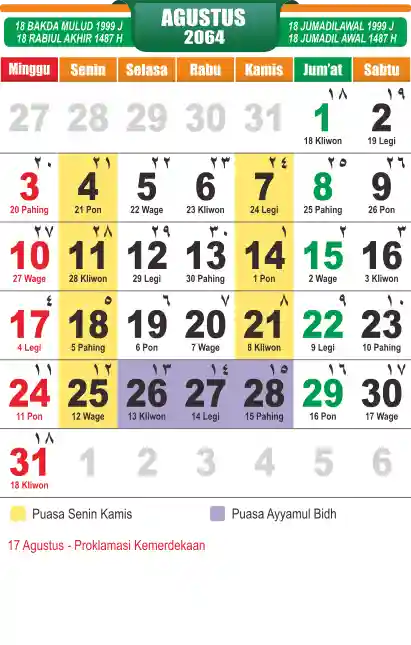 18 BAKDA MULUD 1999 J
18 RABIUL AKHIR 1487 H

AGUSTUS
2064

18 JUMADILAWAL 1999 J
18 JUMADIL AWAL 1487 H

| Minggu | Senin | Selasa | Rabu | Kamis | Jum'at | Sabtu |
|---|---|---|---|---|---|---|
| 27 | 28 | 29 | 30 | 31 | ١٨ 1 18 Kliwon | ١٩ 2 19 Legi |
| ٢٠ 3 20 Pahing | ٢١ 4 21 Pon | ٢٢ 5 22 Wage | ٢٣ 6 23 Kliwon | ٢٤ 7 24 Legi | ٢٥ 8 25 Pahing | ٢٦ 9 26 Pon |
| ٢٧ 10 27 Wage | ٢٨ 11 28 Kliwon | ٢٩ 12 29 Legi | ٣٠ 13 30 Pahing | ١ 14 1 Pon | ٢ 15 2 Wage | ٣ 16 3 Kliwon |
| ٤ 17 4 Legi | ٥ 18 5 Pahing | ٦ 19 6 Pon | ٧ 20 7 Wage | ٨ 21 8 Kliwon | ٩ 22 9 Legi | ١٠ 23 10 Pahing |
| ١١ 24 11 Pon | ١٢ 25 12 Wage | ١٣ 26 13 Kliwon | ١٤ 27 14 Legi | ١٥ 28 15 Pahing | ١٦ 29 16 Pon | ١٧ 30 17 Wage |
| ١٨ 31 18 Kliwon | 1 | 2 | 3 | 4 | 5 | 6 |

Puasa Senin Kamis
Puasa Ayyamul Bidh

17 Agustus - Proklamasi Kemerdekaan